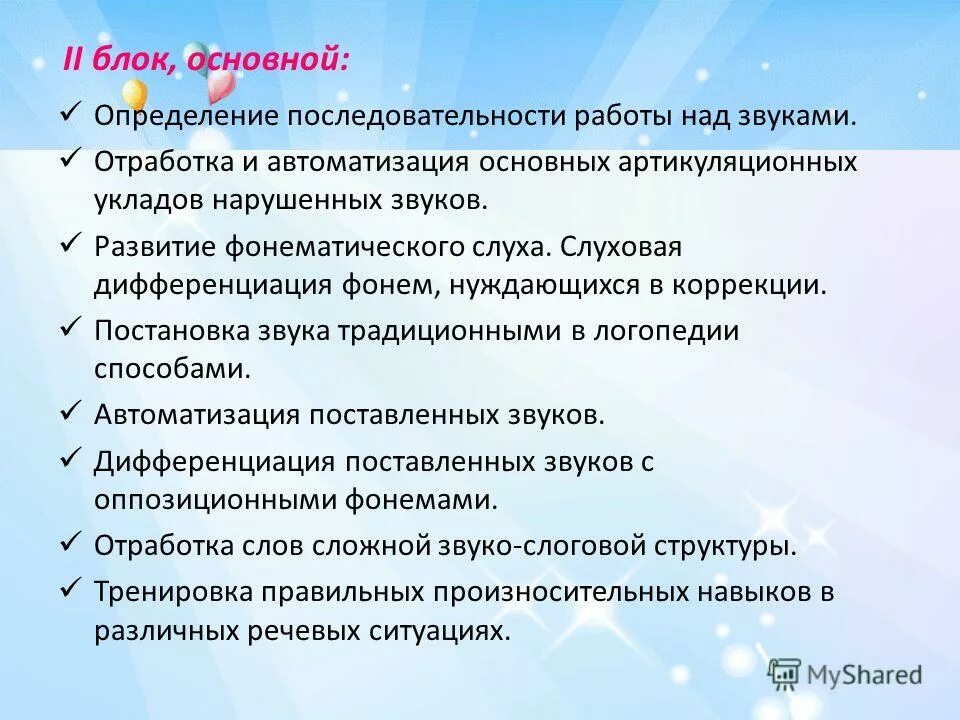 II блок, основной:

✓ Определение последовательности работы над звуками.

✓ Отработка и автоматизация основных артикуляционных укладов нарушенных звуков.

✓ Развитие фонематического слуха. Слуховая дифференциация фонем, нуждающихся в коррекции.

✓ Постановка звука традиционными в логопедии способами.

✓ Автоматизация поставленных звуков.

✓ Дифференциация поставленных звуков с оппозиционными фонемами.

✓ Отработка слов сложной звуко-слоговой структуры.

✓ Тренировка правильных произносительных навыков в различных речевых ситуациях.

MyShared